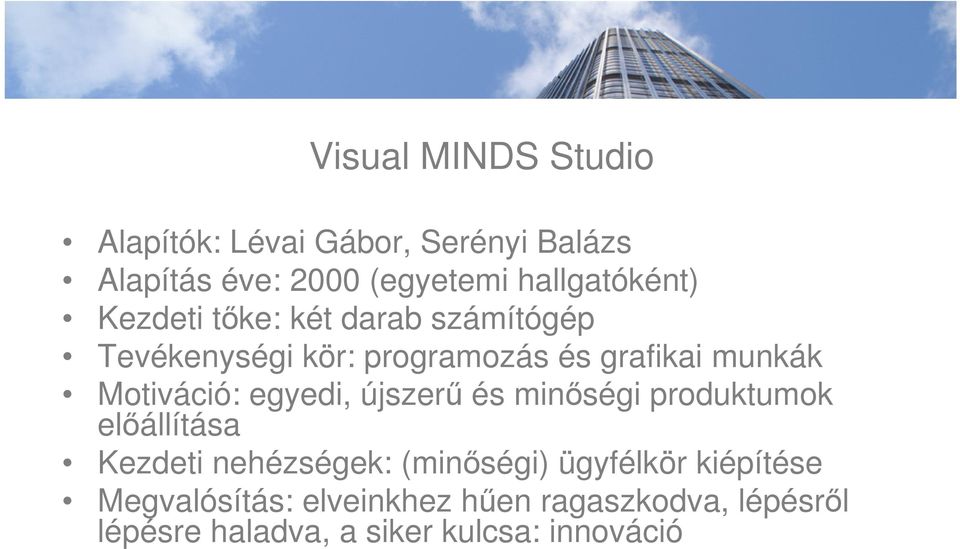 Visual MINDS Studio

• Alapítók: Lévai Gábor, Serényi Balázs
• Alapítás éve: 2000 (egyetemi hallgatóként)
• Kezdeti tőke: két darab számítógép
• Tevékenységi kör: programozás és grafikai munkák
• Motiváció: egyedi, újszerű és minőségi produktumok előállítása
• Kezdeti nehézségek: (minőségi) ügyfélkör kiépítése
• Megvalósítás: elveinkhez hűen ragaszkodva, lépésről lépésre haladva, a siker kulcsa: innováció